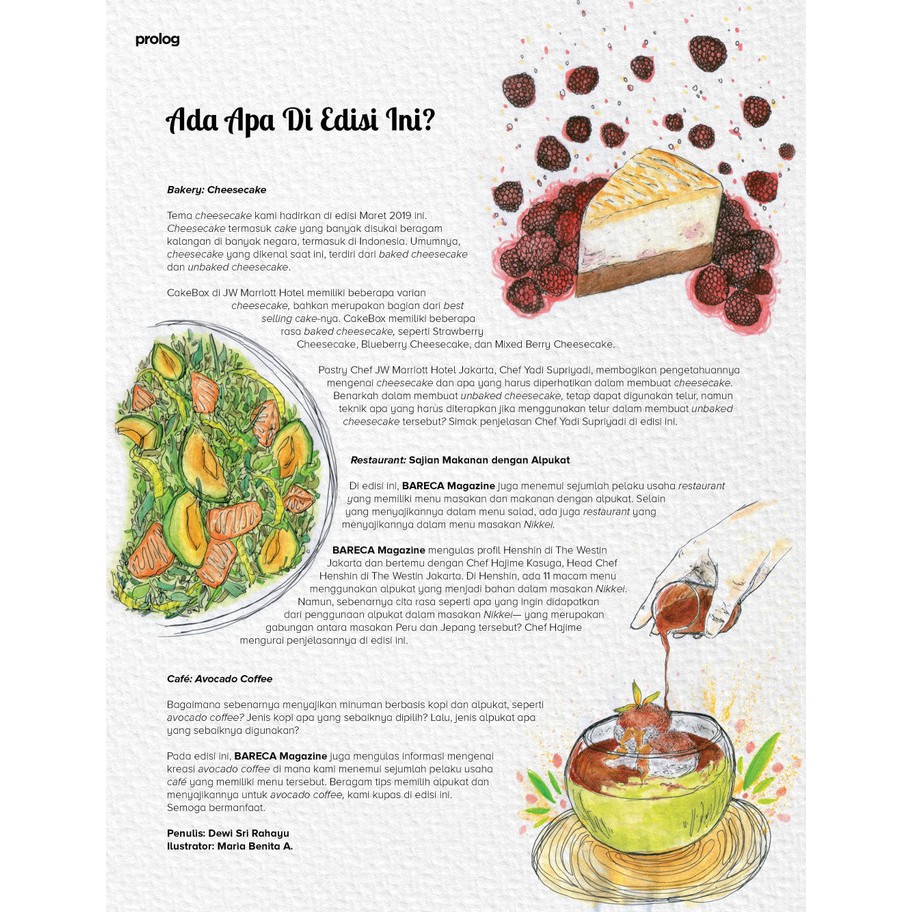 prolog

Ada Apa Di Edisi Ini?

Bakery: Cheesecake

Tema cheesecake kami hadirkan di edisi Maret 2019 ini. Cheesecake termasuk cake yang banyak disukai beragam kalangan di banyak negara, termasuk di Indonesia. Umumnya, cheesecake yang dikenal saat ini, terdiri dari baked cheesecake dan unbaked cheesecake.

CakeBox di JW Marriott Hotel memiliki beberapa varian cheesecake, bahkan merupakan bagian dari best selling cake-nya. CakeBox memiliki beberapa rasa baked cheesecake, seperti Strawberry Cheesecake, Blueberry Cheesecake, dan Mixed Berry Cheesecake.

Pastry Chef JW Marriott Hotel Jakarta, Chef Yadi Supriyadi, membagikan pengetahuannya mengenai cheesecake dan apa yang harus diperhatikan dalam membuat cheesecake. Benarkah dalam membuat unbaked cheesecake, tetap dapat digunakan telur, namun teknik apa yang harus diterapkan jika menggunakan telur dalam membuat unbaked cheesecake tersebut? Simak penjelasan Chef Yadi Supriyadi di edisi ini.

Restaurant: Sajian Makanan dengan Alpukat

Di edisi ini, BARECA Magazine juga menemui sejumlah pelaku usaha restaurant yang memiliki menu masakan dan makanan dengan alpukat. Selain yang menyajikannya dalam menu salad, ada juga restaurant yang menyajikannya dalam menu masakan Nikkei.

BARECA Magazine mengulas profil Henshin di The Westin Jakarta dan bertemu dengan Chef Hajime Kasuga, Head Chef Henshin di The Westin Jakarta. Di Henshin, ada 11 macam menu menggunakan alpukat yang menjadi bahan dalam masakan Nikkei. Namun, sebenarnya cita rasa seperti apa yang ingin didapatkan dari penggunaan alpukat dalam masakan Nikkei— yang merupakan gabungan antara masakan Peru dan Jepang tersebut? Chef Hajime mengurai penjelasannya di edisi ini.

Café: Avocado Coffee

Bagaimana sebenarnya menyajikan minuman berbasis kopi dan alpukat, seperti avocado coffee? Jenis kopi apa yang sebaiknya dipilih? Lalu, jenis alpukat apa yang sebaiknya digunakan?

Pada edisi ini, BARECA Magazine juga mengulas informasi mengenai kreasi avocado coffee di mana kami menemui sejumlah pelaku usaha café yang memiliki menu tersebut. Beragam tips memilih alpukat dan menyajikannya untuk avocado coffee, kami kupas di edisi ini. Semoga bermanfaat.

Penulis: Dewi Sri Rahayu
Ilustrator: Maria Benita A.